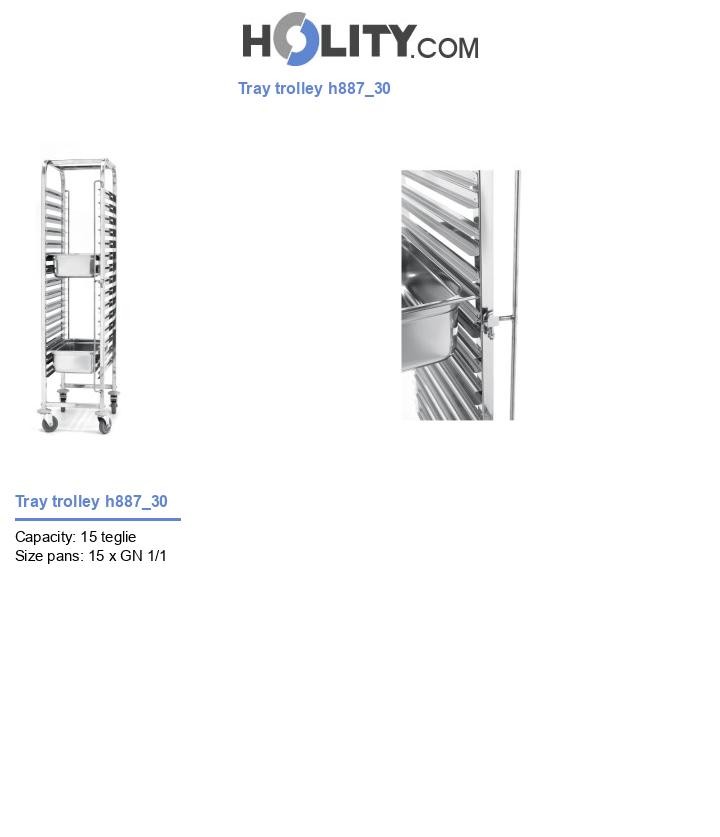 HOLITY.COM

Tray trolley h887_30

Tray trolley h887_30

Capacity: 15 teglie
Size pans: 15 x GN 1/1